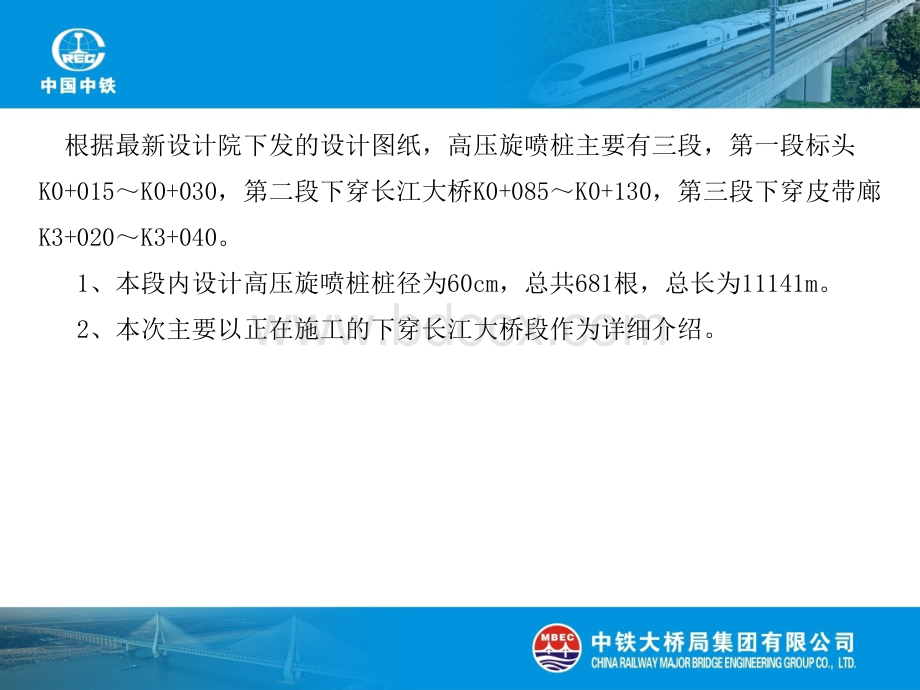 CREC
中国中铁

根据最新设计院下发的设计图纸，高压旋喷桩主要有三段，第一段标头K0+015～K0+030，第二段下穿长江大桥K0+085～K0+130，第三段下穿皮带廊K3+020～K3+040。

1、本段内设计高压旋喷桩桩径为60cm，总共681根，总长为11141m。

2、本次主要以正在施工的下穿长江大桥段作为详细介绍。

www.bdocx.com

MBEC 中铁大桥局集团有限公司
CHINA RAILWAY MAJOR BRIDGE ENGINEERING GROUP CO., LTD.